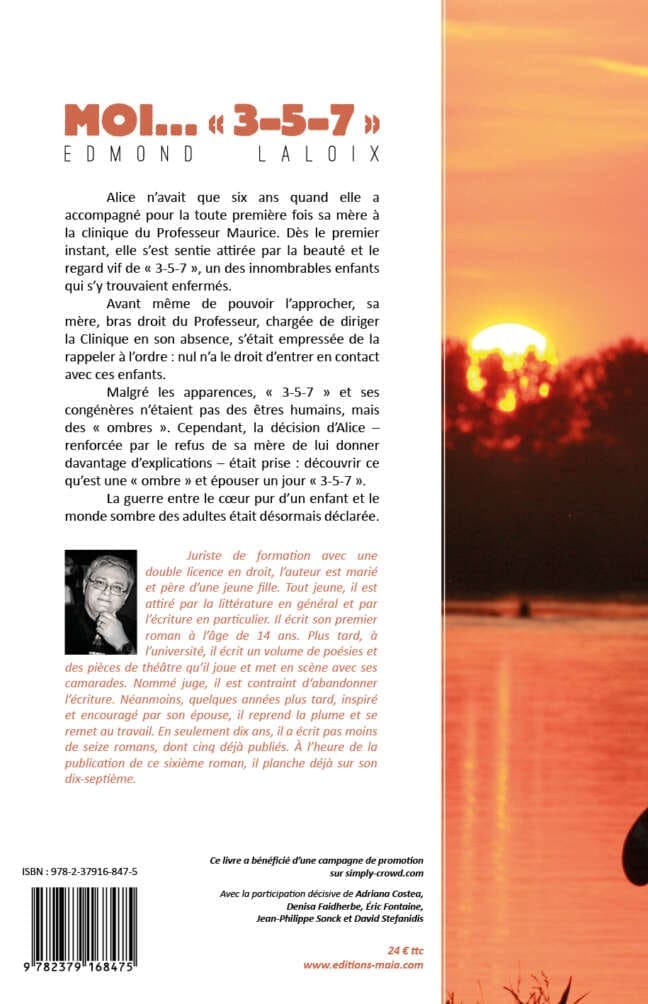 MOI... « 3-5-7 »
EDMOND LALOIX

Alice n'avait que six ans quand elle a accompagné pour la toute première fois sa mère à la clinique du Professeur Maurice. Dès le premier instant, elle s'est sentie attirée par la beauté et le regard vif de « 3-5-7 », un des innombrables enfants qui s'y trouvaient enfermés.

Avant même de pouvoir l'approcher, sa mère, bras droit du Professeur, chargée de diriger la Clinique en son absence, s'était empressée de la rappeler à l'ordre : nul n'a le droit d'entrer en contact avec ces enfants.

Malgré les apparences, « 3-5-7 » et ses congénères n'étaient pas des êtres humains, mais des « ombres ». Cependant, la décision d'Alice – renforcée par le refus de sa mère de lui donner davantage d'explications – était prise : découvrir ce qu'est une « ombre » et épouser un jour « 3-5-7 ».

La guerre entre le cœur pur d'un enfant et le monde sombre des adultes était désormais déclarée.

Juriste de formation avec une double licence en droit, l'auteur est marié et père d'une jeune fille. Tout jeune, il est attiré par la littérature en général et par l'écriture en particulier. Il écrit son premier roman à l'âge de 14 ans. Plus tard, à l'université, il écrit un volume de poésies et des pièces de théâtre qu'il joue et met en scène avec ses camarades. Nommé juge, il est contraint d'abandonner l'écriture. Néanmoins, quelques années plus tard, inspiré et encouragé par son épouse, il reprend la plume et se remet au travail. En seulement dix ans, il a écrit pas moins de seize romans, dont cinq déjà publiés. À l'heure de la publication de ce sixième roman, il planche déjà sur son dix-septième.

ISBN : 978-2-37916-847-5

9 782379 168475

Ce livre a bénéficié d'une campagne de promotion sur simply-crowd.com

Avec la participation décisive de Adriana Costea, Denisa Faidherbe, Éric Fontaine, Jean-Philippe Sonck et David Stefanidis

24 € ttc
www.editions-maia.com